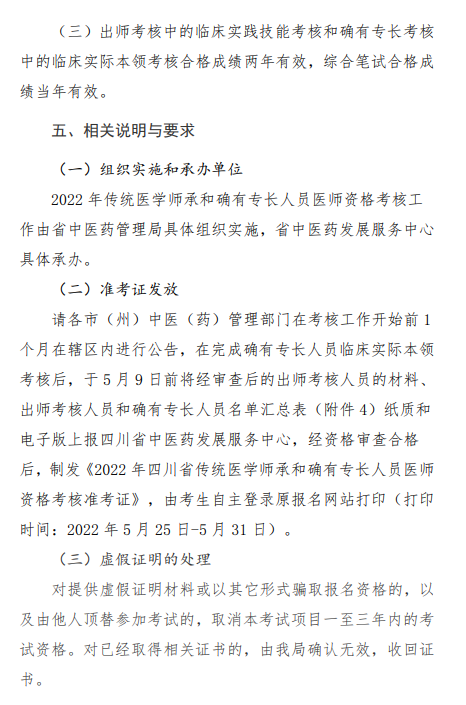 （三）出师考核中的临床实践技能考核和确有专长考核中的临床实际本领考核合格成绩两年有效，综合笔试合格成绩当年有效。

五、相关说明与要求

（一）组织实施和承办单位

2022 年传统医学师承和确有专长人员医师资格考核工作由省中医药管理局具体组织实施，省中医药发展服务中心具体承办。

（二）准考证发放

请各市（州）中医（药）管理部门在考核工作开始前 1 个月在辖区内进行公告，在完成确有专长人员临床实际本领考核后，于 5 月 9 日前将经审查后的出师考核人员的材料、出师考核人员和确有专长人员名单汇总表（附件 4）纸质和电子版上报四川省中医药发展服务中心，经资格审查合格后，制发《2022 年四川省传统医学师承和确有专长人员医师资格考核准考证》，由考生自主登录原报名网站打印（打印时间：2022 年 5 月 25 日-5 月 31 日）。

（三）虚假证明的处理

对提供虚假证明材料或以其它形式骗取报名资格的，以及由他人顶替参加考试的，取消本考试项目一至三年内的考试资格。对已经取得相关证书的，由我局确认无效，收回证书。